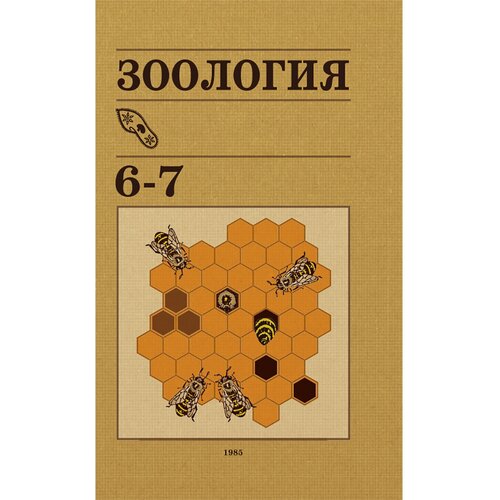 ЗООЛОГИЯ

6-7

1985